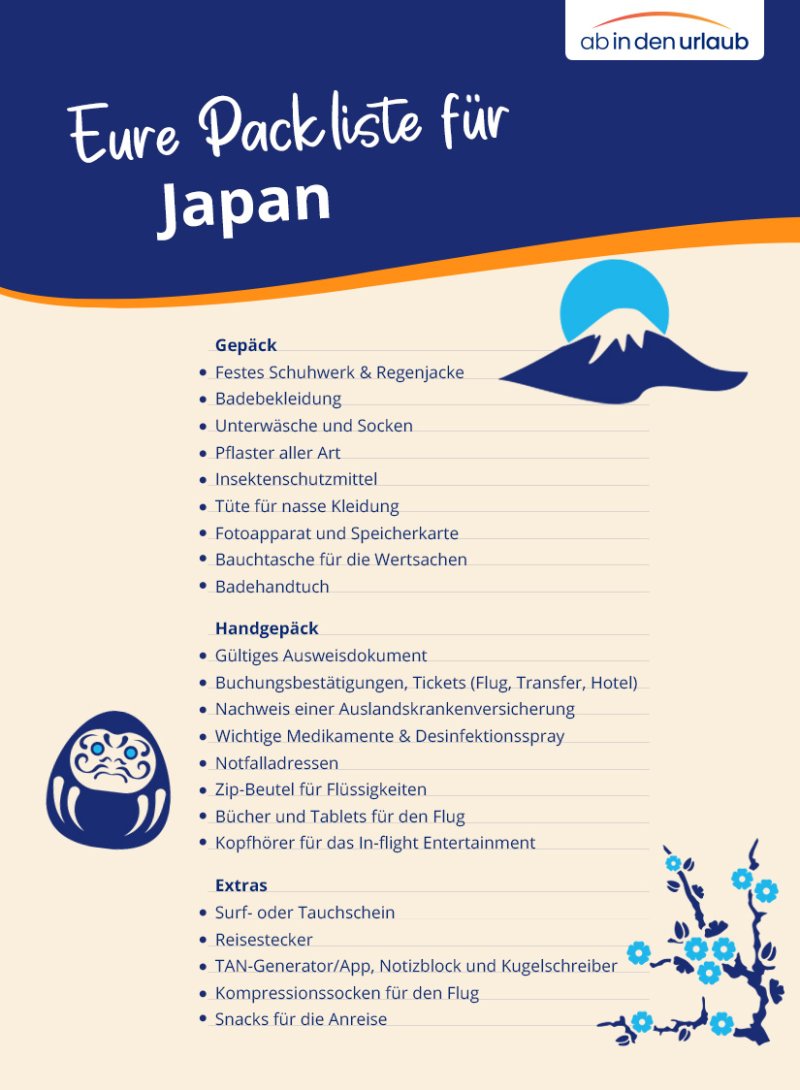 ab in den urlaub

Eure Packliste für Japan

Gepäck
• Festes Schuhwerk & Regenjacke
• Badebekleidung
• Unterwäsche und Socken
• Pflaster aller Art
• Insektenschutzmittel
• Tüte für nasse Kleidung
• Fotoapparat und Speicherkarte
• Bauchtasche für die Wertsachen
• Badehandtuch

Handgepäck
• Gültiges Ausweisdokument
• Buchungsbestätigungen, Tickets (Flug, Transfer, Hotel)
• Nachweis einer Auslandskrankenversicherung
• Wichtige Medikamente & Desinfektionsspray
• Notfalladressen
• Zip-Beutel für Flüssigkeiten
• Bücher und Tablets für den Flug
• Kopfhörer für das In-flight Entertainment

Extras
• Surf- oder Tauchschein
• Reisestecker
• TAN-Generator/App, Notizblock und Kugelschreiber
• Kompressionssocken für den Flug
• Snacks für die Anreise